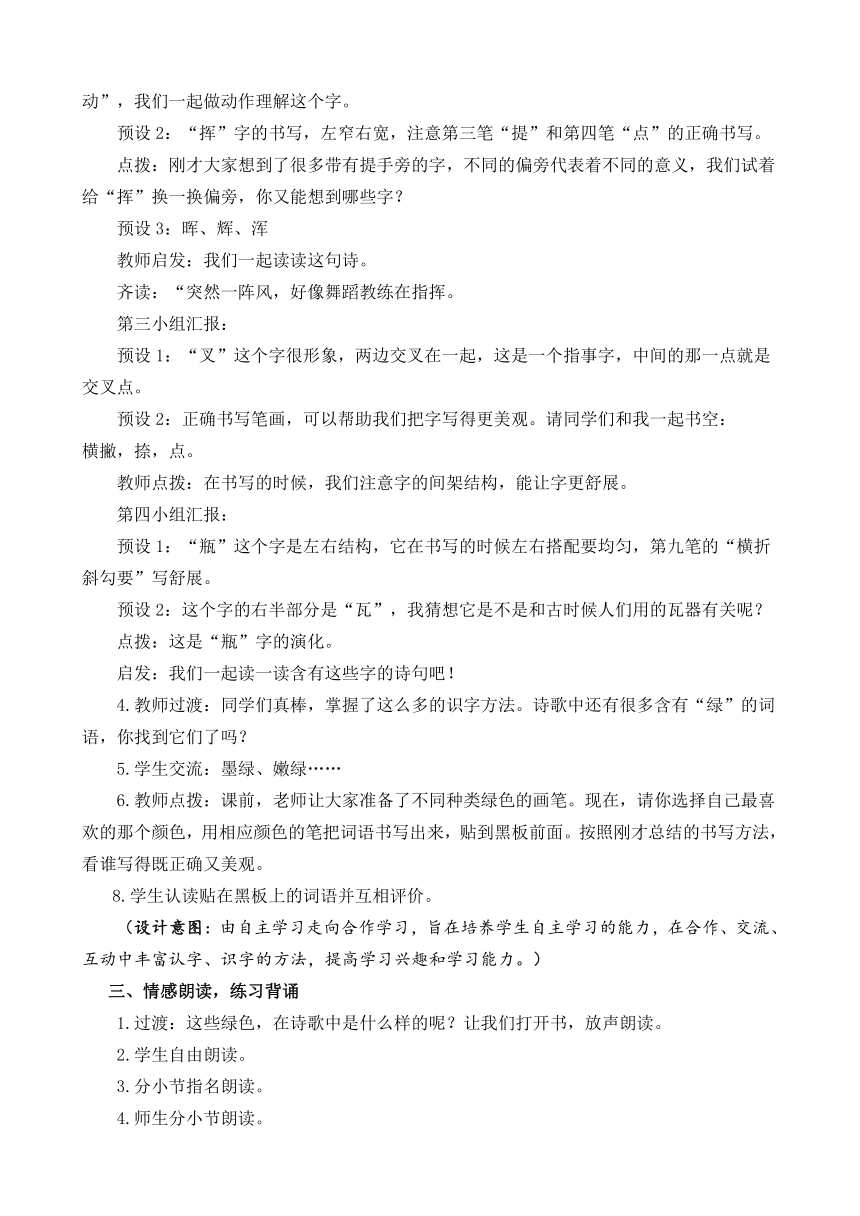 动”，我们一起做动作理解这个字。

预设 2：“挥”字的书写，左窄右宽，注意第三笔“提”和第四笔“点”的正确书写。

点拨：刚才大家想到了很多带有提手旁的字，不同的偏旁代表着不同的意义，我们试着给“挥”换一换偏旁，你又能想到哪些字？

预设 3：晖、辉、浑

教师启发：我们一起读读这句诗。

齐读：“突然一阵风，好像舞蹈教练在指挥。

第三小组汇报：

预设 1：“叉”这个字很形象，两边交叉在一起，这是一个指事字，中间的那一点就是交叉点。

预设 2：正确书写笔画，可以帮助我们把字写得更美观。请同学们和我一起书空：横撇，捺，点。

教师点拨：在书写的时候，我们注意字的间架结构，能让字更舒展。

第四小组汇报：

预设 1：“瓶”这个字是左右结构，它在书写的时候左右搭配要均匀，第九笔的“横折斜勾要”写舒展。

预设 2：这个字的右半部分是“瓦”，我猜想它是不是和古时候人们用的瓦器有关呢？

点拨：这是“瓶”字的演化。

启发：我们一起读一读含有这些字的诗句吧！

4.教师过渡：同学们真棒，掌握了这么多的识字方法。诗歌中还有很多含有“绿”的词语，你找到它们了吗？

5.学生交流：墨绿、嫩绿……

6.教师点拨：课前，老师让大家准备了不同种类绿色的画笔。现在，请你选择自己最喜欢的那个颜色，用相应颜色的笔把词语书写出来，贴到黑板前面。按照刚才总结的书写方法，看谁写得既正确又美观。

8.学生认读贴在黑板上的词语并互相评价。

（设计意图：由自主学习走向合作学习，旨在培养学生自主学习的能力，在合作、交流、互动中丰富认字、识字的方法，提高学习兴趣和学习能力。）

三、情感朗读，练习背诵

1.过渡：这些绿色，在诗歌中是什么样的呢？让我们打开书，放声朗读。

2.学生自由朗读。

3.分小节指名朗读。

4.师生分小节朗读。